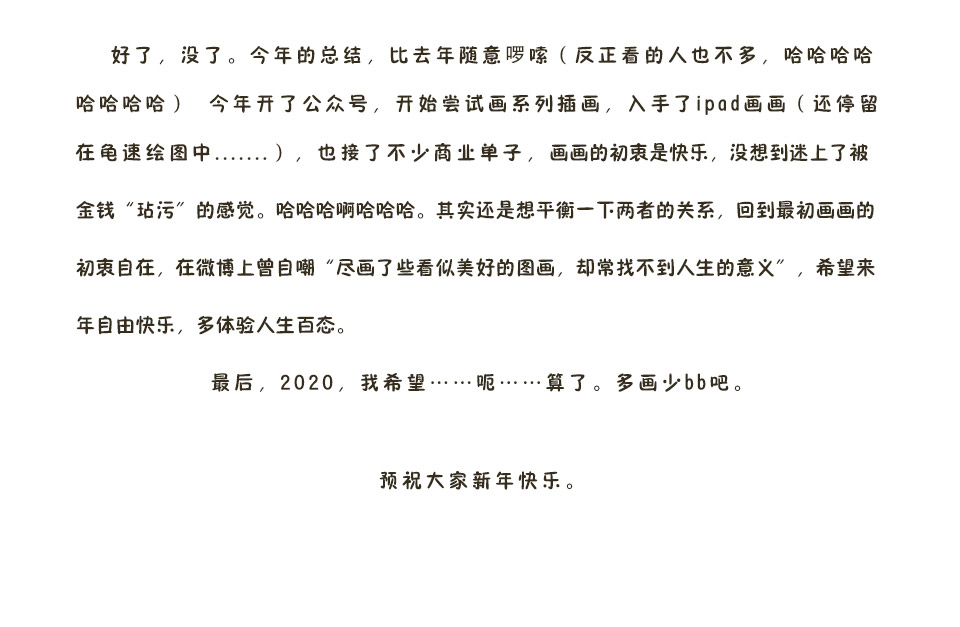 好了，没了。今年的总结，比去年随意啰嗦（反正看的人也不多，哈哈哈哈哈哈哈哈） 今年开了公众号，开始尝试画系列插画，入手了ipad画画（还停留在龟速绘图中.......），也接了不少商业单子，画画的初衷是快乐，没想到迷上了被金钱“玷污”的感觉。哈哈哈啊哈哈哈。其实还是想平衡一下两者的关系，回到最初画画的初衷自在，在微博上曾自嘲“尽画了些看似美好的图画，却常找不到人生的意义”，希望来年自由快乐，多体验人生百态。

最后，2020，我希望……呃……算了。多画少bb吧。

预祝大家新年快乐。